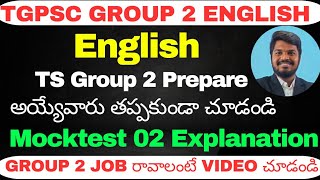 TGPSC GROUP 2 ENGLISH

English

TS Group 2 Prepare

అయ్యేవారు తప్పకుండా చూడండి

Mocktest 02 Explanation

GROUP 2 JOB రావాలంటే VIDEO చూడండి